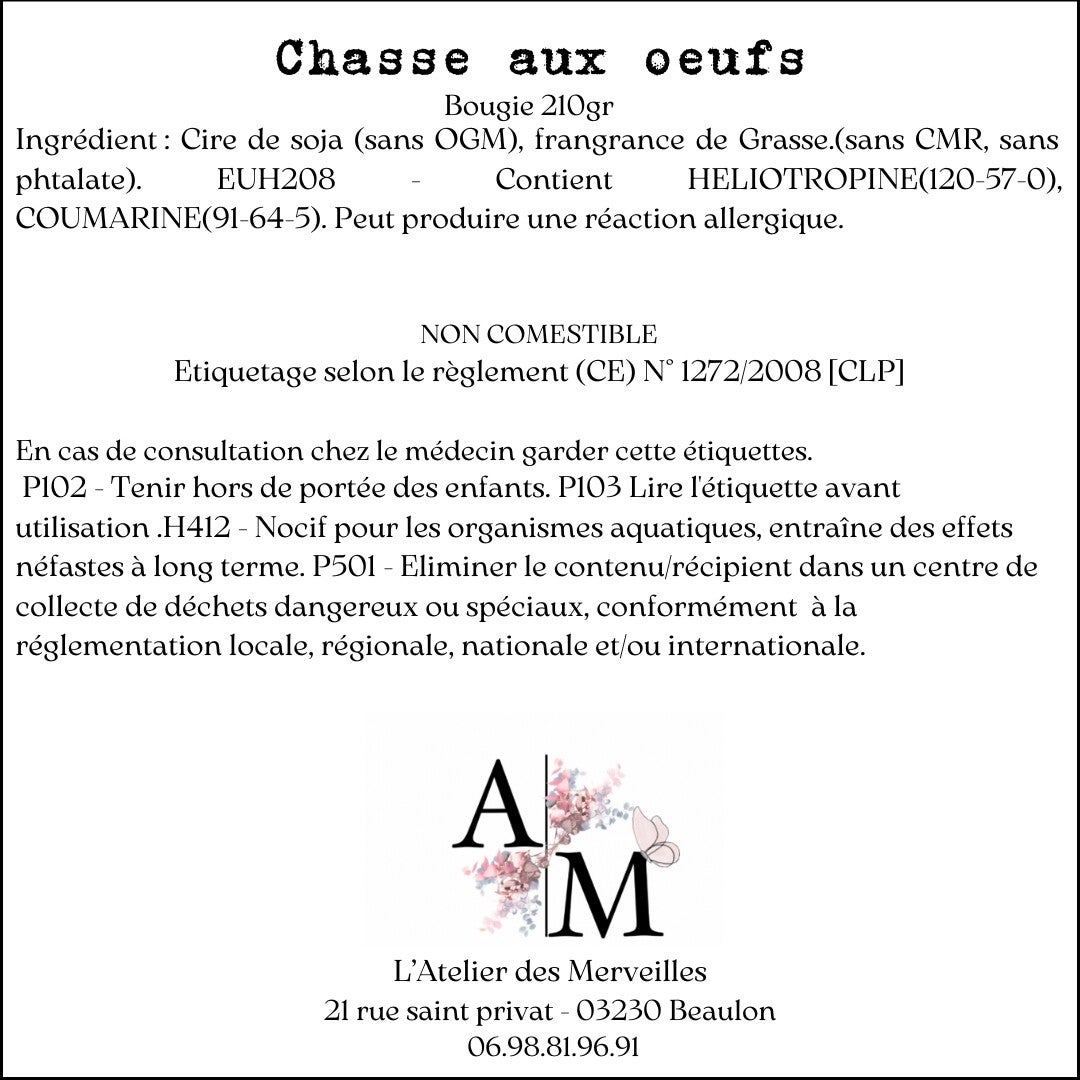 Chasse aux oeufs

Bougie 210gr

Ingrédient : Cire de soja (sans OGM), frangrance de Grasse.(sans CMR, sans phtalate). EUH208 - Contient HELIOTROPINE(120-57-0), COUMARINE(91-64-5). Peut produire une réaction allergique.

NON COMESTIBLE

Etiquetage selon le règlement (CE) N° 1272/2008 [CLP]

En cas de consultation chez le médecin garder cette étiquettes. P102 - Tenir hors de portée des enfants. P103 Lire l'étiquette avant utilisation .H412 - Nocif pour les organismes aquatiques, entraîne des effets néfastes à long terme. P501 - Eliminer le contenu/récipient dans un centre de collecte de déchets dangereux ou spéciaux, conformément à la réglementation locale, régionale, nationale et/ou internationale.

A M

L'Atelier des Merveilles
21 rue saint privat - 03230 Beaulon
06.98.81.96.91